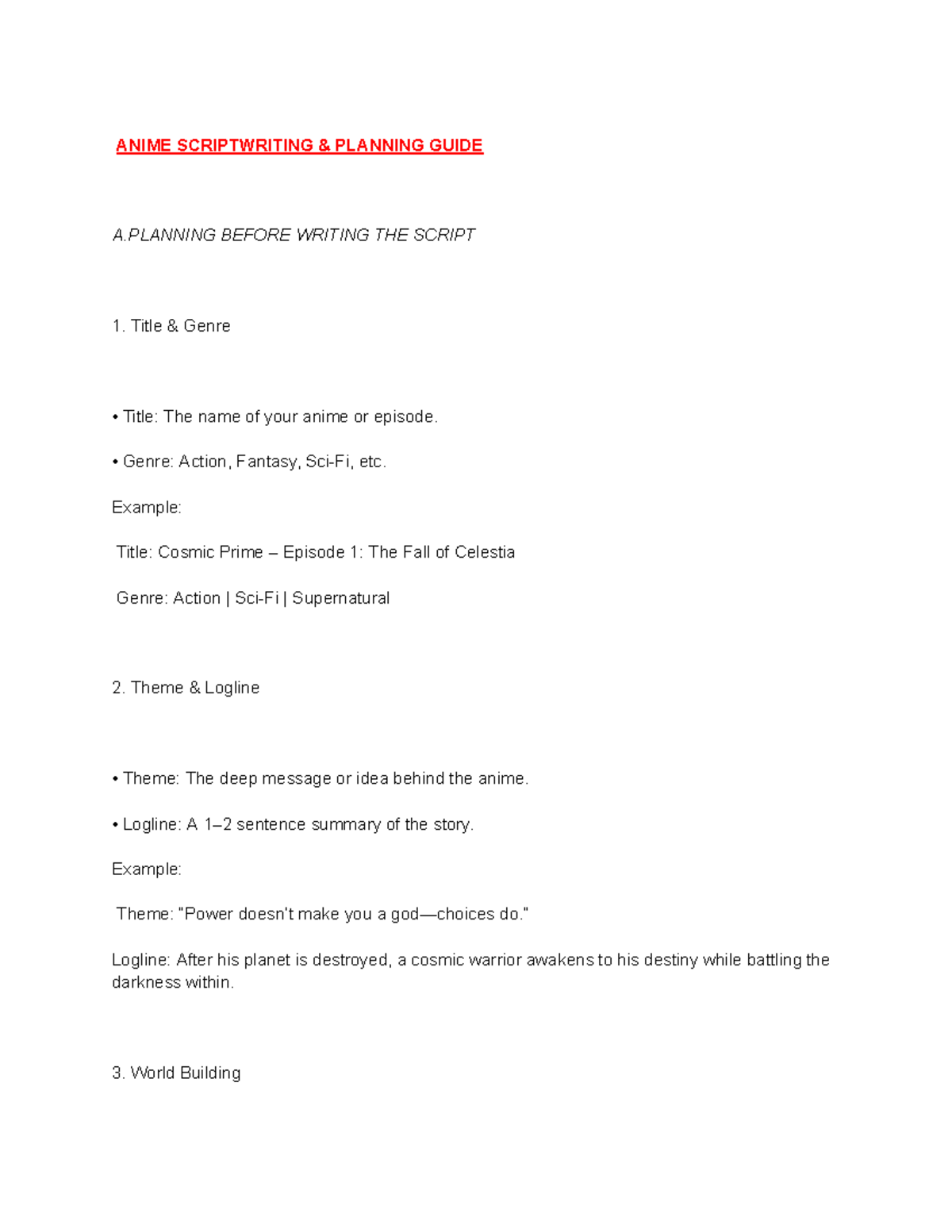 ANIME SCRIPTWRITING & PLANNING GUIDE

A.PLANNING BEFORE WRITING THE SCRIPT

1. Title & Genre

• Title: The name of your anime or episode.

• Genre: Action, Fantasy, Sci-Fi, etc.

Example:

Title: Cosmic Prime – Episode 1: The Fall of Celestia

Genre: Action | Sci-Fi | Supernatural

2. Theme & Logline

• Theme: The deep message or idea behind the anime.

• Logline: A 1–2 sentence summary of the story.

Example:

Theme: "Power doesn't make you a god—choices do."

Logline: After his planet is destroyed, a cosmic warrior awakens to his destiny while battling the darkness within.

3. World Building